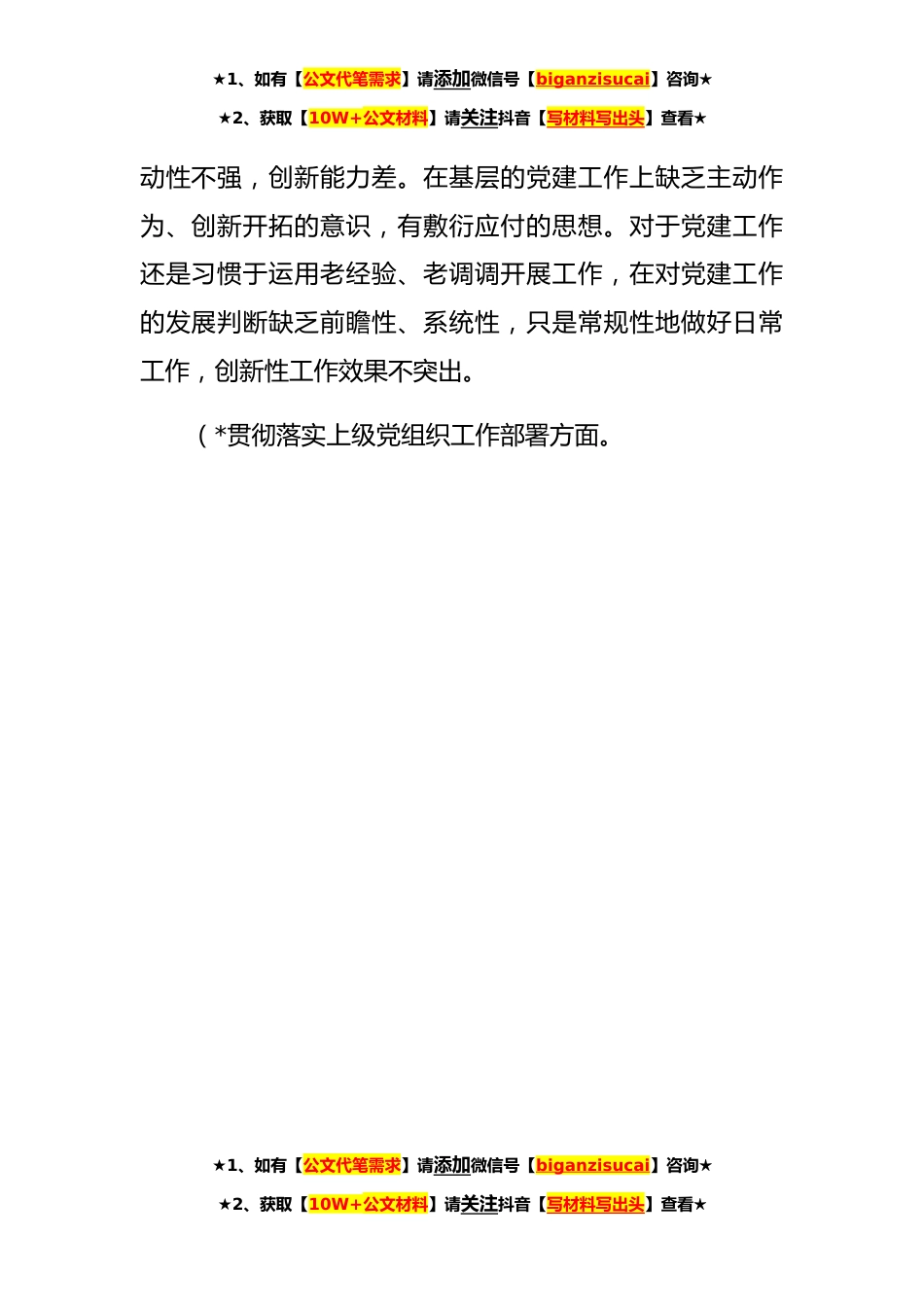 ★1、如有【公文代笔需求】请添加微信号【biganzisucai】咨询★

★2、获取【10W+公文材料】请关注抖音【写材料写出头】查看★

动性不强，创新能力差。在基层的党建工作上缺乏主动作为、创新开拓的意识，有敷衍应付的思想。对于党建工作还是习惯于运用老经验、老调调开展工作，在对党建工作的发展判断缺乏前瞻性、系统性，只是常规性地做好日常工作，创新性工作效果不突出。

（*贯彻落实上级党组织工作部署方面。

★1、如有【公文代笔需求】请添加微信号【biganzisucai】咨询★

★2、获取【10W+公文材料】请关注抖音【写材料写出头】查看★